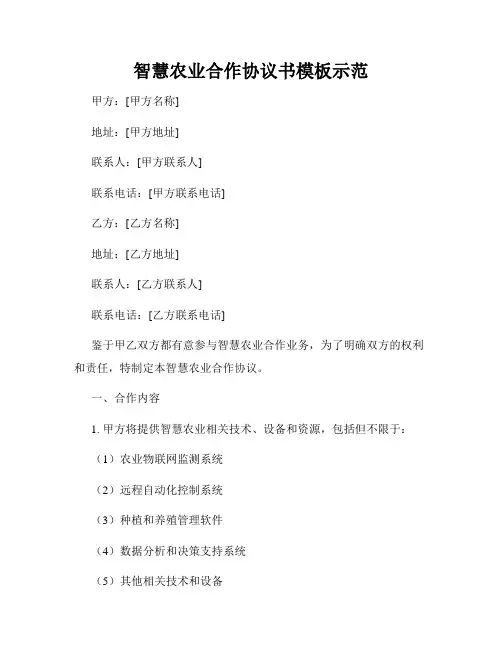 智慧农业合作协议书模板示范

甲方：[甲方名称]

地址：[甲方地址]

联系人：[甲方联系人]

联系电话：[甲方联系电话]

乙方：[乙方名称]

地址：[乙方地址]

联系人：[乙方联系人]

联系电话：[乙方联系电话]

鉴于甲乙双方都有意参与智慧农业合作业务，为了明确双方的权利和责任，特制定本智慧农业合作协议。

一、合作内容

1. 甲方将提供智慧农业相关技术、设备和资源，包括但不限于：

（1）农业物联网监测系统

（2）远程自动化控制系统

（3）种植和养殖管理软件

（4）数据分析和决策支持系统

（5）其他相关技术和设备